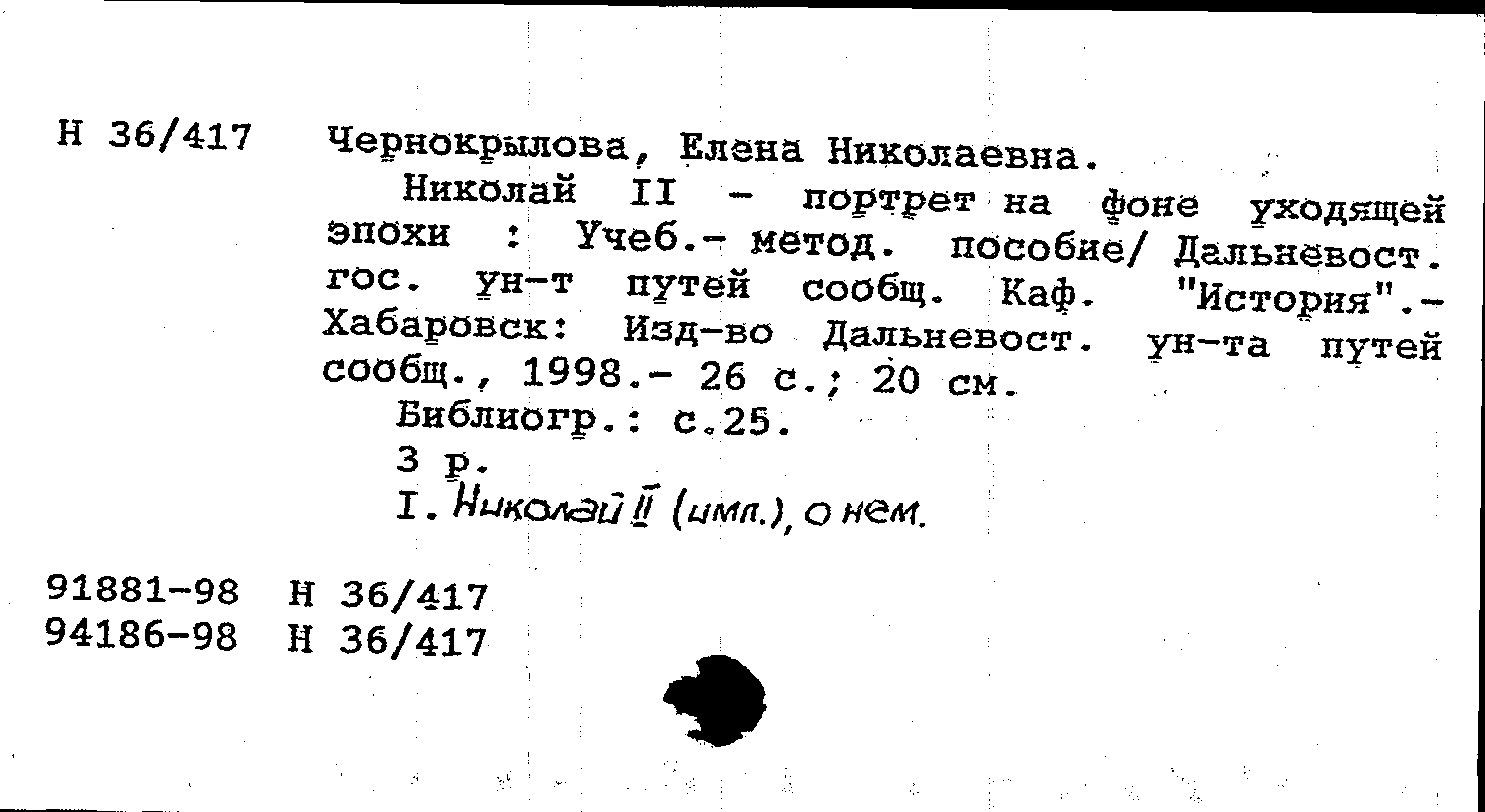 Н 36/417 Чернокрылова, Елена Николаевна.

Николай II - портрет на фоне уходящей эпохи : Учеб.- метод. пособие/ Дальневост. гос. ун-т путей сообщ. Каф. "История".- Хабаровск: Изд-во Дальневост. ун-та путей сообщ., 1998.- 26 с.; 20 см.

Библиогр.: с.25.

3 р.

I. Николай II (имп.), о нем.

91881-98 Н 36/417
94186-98 Н 36/417